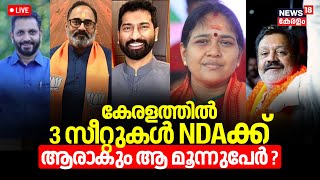 LIVE

NEWS 18 കേരളം

കേരളത്തിൽ
3 സീറ്റുകൾ NDAക്ക്
ആരാകും ആ മൂന്നുപേർ ?